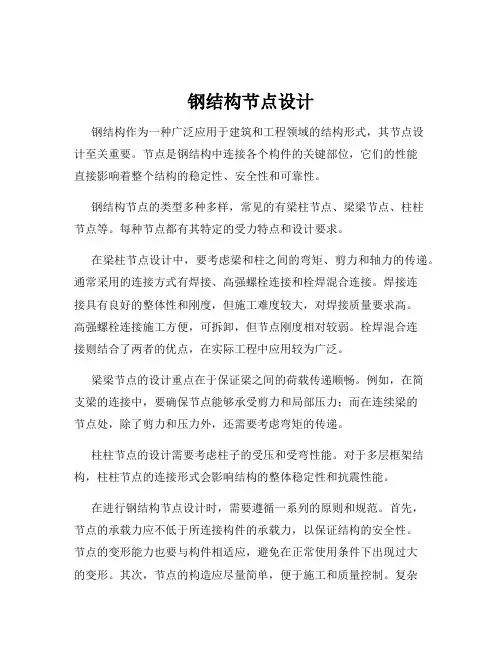 钢结构节点设计

钢结构作为一种广泛应用于建筑和工程领域的结构形式，其节点设计至关重要。节点是钢结构中连接各个构件的关键部位，它们的性能直接影响着整个结构的稳定性、安全性和可靠性。

钢结构节点的类型多种多样，常见的有梁柱节点、梁梁节点、柱柱节点等。每种节点都有其特定的受力特点和设计要求。

在梁柱节点设计中，要考虑梁和柱之间的弯矩、剪力和轴力的传递。通常采用的连接方式有焊接、高强螺栓连接和栓焊混合连接。焊接连接具有良好的整体性和刚度，但施工难度较大，对焊接质量要求高。高强螺栓连接施工方便，可拆卸，但节点刚度相对较弱。栓焊混合连接则结合了两者的优点，在实际工程中应用较为广泛。

梁梁节点的设计重点在于保证梁之间的荷载传递顺畅。例如，在简支梁的连接中，要确保节点能够承受剪力和局部压力；而在连续梁的节点处，除了剪力和压力外，还需要考虑弯矩的传递。

柱柱节点的设计需要考虑柱子的受压和受弯性能。对于多层框架结构，柱柱节点的连接形式会影响结构的整体稳定性和抗震性能。

在进行钢结构节点设计时，需要遵循一系列的原则和规范。首先，节点的承载力应不低于所连接构件的承载力，以保证结构的安全性。节点的变形能力也要与构件相适应，避免在正常使用条件下出现过大的变形。其次，节点的构造应尽量简单，便于施工和质量控制。复杂